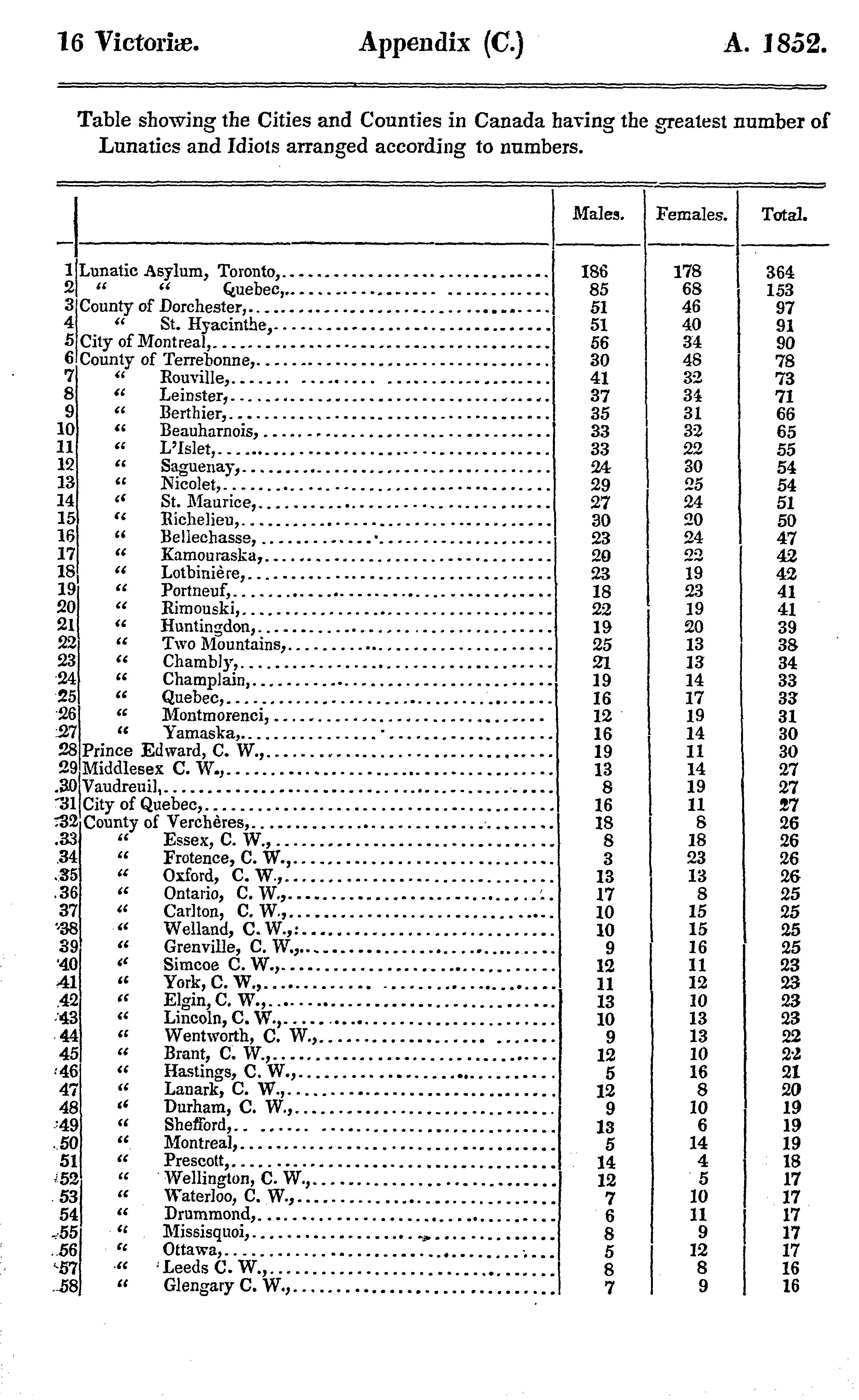 16 Victoriæ. Appendix (C.) A. 1852.

Table showing the Cities and Counties in Canada having the greatest number of Lunatics and Idiots arranged according to numbers.

| | | Males. | Females. | Total. |
|---|---|---|---|---|
| 1 | Lunatic Asylum, Toronto, | 186 | 178 | 364 |
| 2 | " " Quebec, | 85 | 68 | 153 |
| 3 | County of Dorchester, | 51 | 46 | 97 |
| 4 | " St. Hyacinthe, | 51 | 40 | 91 |
| 5 | City of Montreal, | 56 | 34 | 90 |
| 6 | County of Terrebonne, | 30 | 48 | 78 |
| 7 | " Rouville, | 41 | 32 | 73 |
| 8 | " Leinster, | 37 | 34 | 71 |
| 9 | " Berthier, | 35 | 31 | 66 |
| 10 | " Beauharnois, | 33 | 32 | 65 |
| 11 | " L'Islet, | 33 | 22 | 55 |
| 12 | " Saguenay, | 24 | 30 | 54 |
| 13 | " Nicolet, | 29 | 25 | 54 |
| 14 | " St. Maurice, | 27 | 24 | 51 |
| 15 | " Richelieu, | 30 | 20 | 50 |
| 16 | " Bellechasse, | 23 | 24 | 47 |
| 17 | " Kamouraska, | 20 | 22 | 42 |
| 18 | " Lotbinière, | 23 | 19 | 42 |
| 19 | " Portneuf, | 18 | 23 | 41 |
| 20 | " Rimouski, | 22 | 19 | 41 |
| 21 | " Huntingdon, | 19 | 20 | 39 |
| 22 | " Two Mountains, | 25 | 13 | 38 |
| 23 | " Chambly, | 21 | 13 | 34 |
| 24 | " Champlain, | 19 | 14 | 33 |
| 25 | " Quebec, | 16 | 17 | 33 |
| 26 | " Montmorenci, | 12 | 19 | 31 |
| 27 | " Yamaska, | 16 | 14 | 30 |
| 28 | Prince Edward, C. W., | 19 | 11 | 30 |
| 29 | Middlesex C. W., | 13 | 14 | 27 |
| 30 | Vaudreuil, | 8 | 19 | 27 |
| 31 | City of Quebec, | 16 | 11 | 27 |
| 32 | County of Verchères, | 18 | 8 | 26 |
| 33 | " Essex, C. W., | 8 | 18 | 26 |
| 34 | " Frotence, C. W., | 3 | 23 | 26 |
| 35 | " Oxford, C. W., | 13 | 13 | 26 |
| 36 | " Ontario, C. W., | 17 | 8 | 25 |
| 37 | " Carlton, C. W., | 10 | 15 | 25 |
| 38 | " Welland, C. W., | 10 | 15 | 25 |
| 39 | " Grenville, C. W., | 9 | 16 | 25 |
| 40 | " Simcoe C. W., | 12 | 11 | 23 |
| 41 | " York, C. W., | 11 | 12 | 23 |
| 42 | " Elgin, C. W., | 13 | 10 | 23 |
| 43 | " Lincoln, C. W., | 10 | 13 | 23 |
| 44 | " Wentworth, C. W., | 9 | 13 | 22 |
| 45 | " Brant, C. W., | 12 | 10 | 22 |
| 46 | " Hastings, C. W., | 5 | 16 | 21 |
| 47 | " Lanark, C. W., | 12 | 8 | 20 |
| 48 | " Durham, C. W., | 9 | 10 | 19 |
| 49 | " Shefford, | 13 | 6 | 19 |
| 50 | " Montreal, | 5 | 14 | 19 |
| 51 | " Prescott, | 14 | 4 | 18 |
| 52 | " Wellington, C. W., | 12 | 5 | 17 |
| 53 | " Waterloo, C. W., | 7 | 10 | 17 |
| 54 | " Drummond, | 6 | 11 | 17 |
| 55 | " Missisquoi, | 8 | 9 | 17 |
| 56 | " Ottawa, | 5 | 12 | 17 |
| 57 | " Leeds C. W., | 8 | 8 | 16 |
| 58 | " Glengary C. W., | 7 | 9 | 16 |